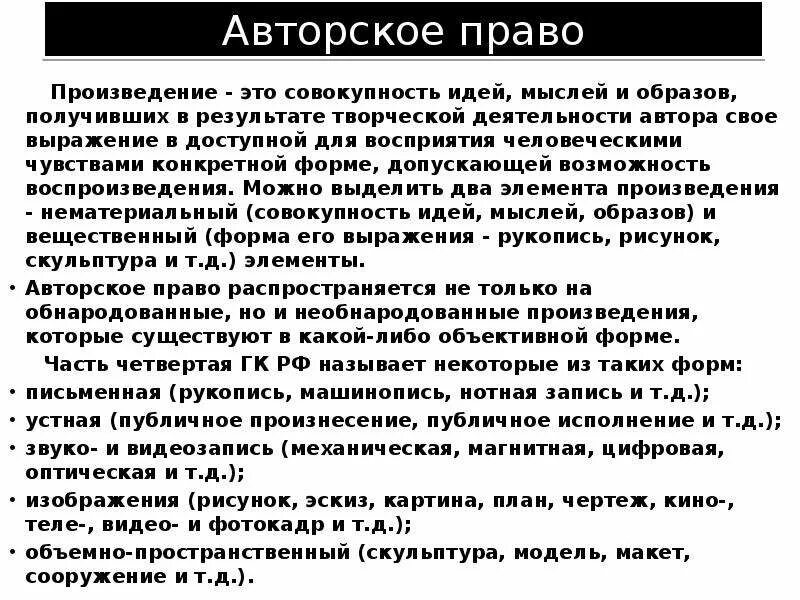 Авторское право

Произведение - это совокупность идей, мыслей и образов, получивших в результате творческой деятельности автора свое выражение в доступной для восприятия человеческими чувствами конкретной форме, допускающей возможность воспроизведения. Можно выделить два элемента произведения - нематериальный (совокупность идей, мыслей, образов) и вещественный (форма его выражения - рукопись, рисунок, скульптура и т.д.) элементы.

• Авторское право распространяется не только на обнародованные, но и необнародованные произведения, которые существуют в какой-либо объективной форме.

Часть четвертая ГК РФ называет некоторые из таких форм:

• письменная (рукопись, машинопись, нотная запись и т.д.);
• устная (публичное произнесение, публичное исполнение и т.д.);
• звуко- и видеозапись (механическая, магнитная, цифровая, оптическая и т.д.);
• изображения (рисунок, эскиз, картина, план, чертеж, кино-, теле-, видео- и фотокадр и т.д.);
• объемно-пространственный (скульптура, модель, макет, сооружение и т.д.).